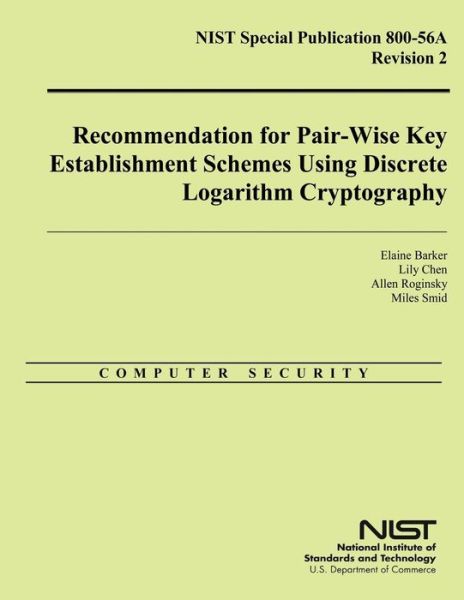 NIST Special Publication 800-56A
Revision 2

Recommendation for Pair-Wise Key Establishment Schemes Using Discrete Logarithm Cryptography

Elaine Barker
Lily Chen
Allen Roginsky
Miles Smid

COMPUTER SECURITY

NIST
National Institute of
Standards and Technology
U.S. Department of Commerce